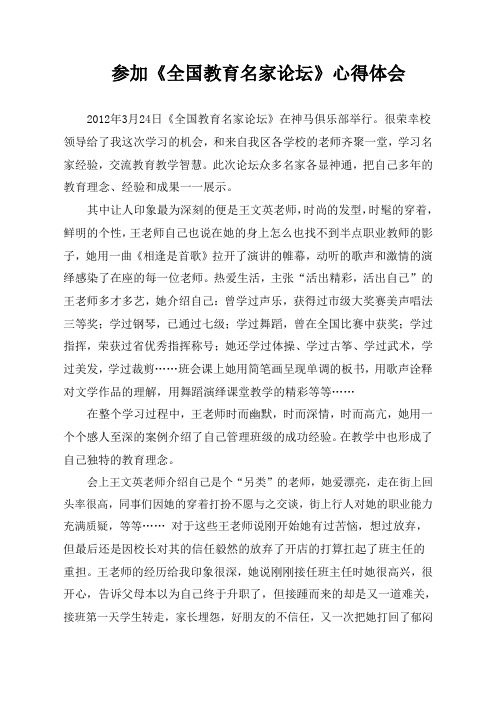 参加《全国教育名家论坛》心得体会

2012年3月24日《全国教育名家论坛》在神马俱乐部举行。很荣幸校领导给了我这次学习的机会，和来自我区各学校的老师齐聚一堂，学习名家经验，交流教育教学智慧。此次论坛众多名家各显神通，把自己多年的教育理念、经验和成果一一展示。

其中让人印象最为深刻的便是王文英老师，时尚的发型，时髦的穿着，鲜明的个性，王老师自己也说在她的身上怎么也找不到半点职业教师的影子，她用一曲《相逢是首歌》拉开了演讲的帷幕，动听的歌声和激情的演绎感染了在座的每一位老师。热爱生活，主张“活出精彩，活出自己”的王老师多才多艺，她介绍自己：曾学过声乐，获得过市级大奖赛美声唱法三等奖；学过钢琴，已通过七级；学过舞蹈，曾在全国比赛中获奖；学过指挥，荣获过省优秀指挥称号；她还学过体操、学过古筝、学过武术，学过美发，学过裁剪……班会课上她用简笔画呈现单调的板书，用歌声诠释对文学作品的理解，用舞蹈演绎课堂教学的精彩等等……

在整个学习过程中，王老师时而幽默，时而深情，时而高亢，她用一个个感人至深的案例介绍了自己管理班级的成功经验。在教学中也形成了自己独特的教育理念。

会上王文英老师介绍自己是个“另类”的老师，她爱漂亮，走在街上回头率很高，同事们因她的穿着打扮不愿与之交谈，街上行人对她的职业能力充满质疑，等等…… 对于这些王老师说刚开始她有过苦恼，想过放弃，但最后还是因校长对其的信任毅然的放弃了开店的打算扛起了班主任的重担。王老师的经历给我印象很深，她说刚刚接任班主任时她很高兴，很开心，告诉父母本以为自己终于升职了，但接踵而来的却是又一道难关，接班第一天学生转走，家长埋怨，好朋友的不信任，又一次把她打回了郁闷